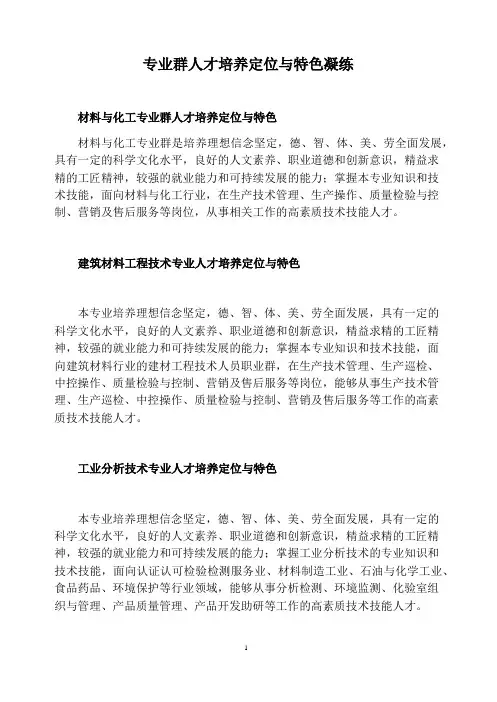 专业群人才培养定位与特色凝练

材料与化工专业群人才培养定位与特色

材料与化工专业群是培养理想信念坚定，德、智、体、美、劳全面发展，具有一定的科学文化水平，良好的人文素养、职业道德和创新意识，精益求精的工匠精神，较强的就业能力和可持续发展的能力；掌握本专业知识和技术技能，面向材料与化工行业，在生产技术管理、生产操作、质量检验与控制、营销及售后服务等岗位，从事相关工作的高素质技术技能人才。

建筑材料工程技术专业人才培养定位与特色

本专业培养理想信念坚定，德、智、体、美、劳全面发展，具有一定的科学文化水平，良好的人文素养、职业道德和创新意识，精益求精的工匠精神，较强的就业能力和可持续发展的能力；掌握本专业知识和技术技能，面向建筑材料行业的建材工程技术人员职业群，在生产技术管理、生产巡检、中控操作、质量检验与控制、营销及售后服务等岗位，能够从事生产技术管理、生产巡检、中控操作、质量检验与控制、营销及售后服务等工作的高素质技术技能人才。

工业分析技术专业人才培养定位与特色

本专业培养理想信念坚定，德、智、体、美、劳全面发展，具有一定的科学文化水平，良好的人文素养、职业道德和创新意识，精益求精的工匠精神，较强的就业能力和可持续发展的能力；掌握工业分析技术的专业知识和技术技能，面向认证认可检验检测服务业、材料制造工业、石油与化学工业、食品药品、环境保护等行业领域，能够从事分析检测、环境监测、化验室组织与管理、产品质量管理、产品开发助研等工作的高素质技术技能人才。

1